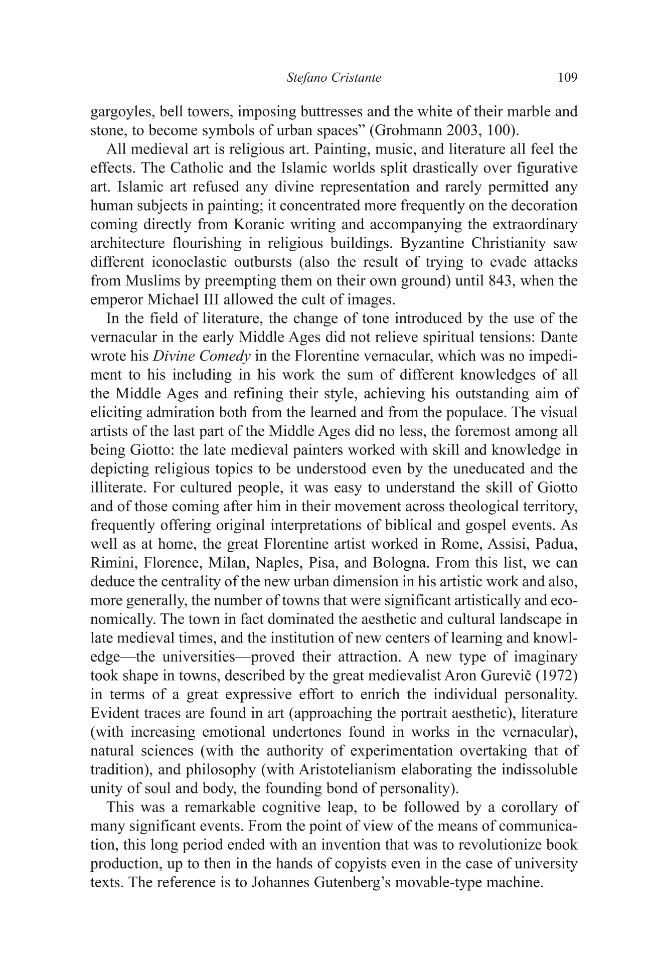 Stefano Cristante 109

gargoyles, bell towers, imposing buttresses and the white of their marble and stone, to become symbols of urban spaces" (Grohmann 2003, 100).

All medieval art is religious art. Painting, music, and literature all feel the effects. The Catholic and the Islamic worlds split drastically over figurative art. Islamic art refused any divine representation and rarely permitted any human subjects in painting; it concentrated more frequently on the decoration coming directly from Koranic writing and accompanying the extraordinary architecture flourishing in religious buildings. Byzantine Christianity saw different iconoclastic outbursts (also the result of trying to evade attacks from Muslims by preempting them on their own ground) until 843, when the emperor Michael III allowed the cult of images.

In the field of literature, the change of tone introduced by the use of the vernacular in the early Middle Ages did not relieve spiritual tensions: Dante wrote his Divine Comedy in the Florentine vernacular, which was no impediment to his including in his work the sum of different knowledges of all the Middle Ages and refining their style, achieving his outstanding aim of eliciting admiration both from the learned and from the populace. The visual artists of the last part of the Middle Ages did no less, the foremost among all being Giotto: the late medieval painters worked with skill and knowledge in depicting religious topics to be understood even by the uneducated and the illiterate. For cultured people, it was easy to understand the skill of Giotto and of those coming after him in their movement across theological territory, frequently offering original interpretations of biblical and gospel events. As well as at home, the great Florentine artist worked in Rome, Assisi, Padua, Rimini, Florence, Milan, Naples, Pisa, and Bologna. From this list, we can deduce the centrality of the new urban dimension in his artistic work and also, more generally, the number of towns that were significant artistically and economically. The town in fact dominated the aesthetic and cultural landscape in late medieval times, and the institution of new centers of learning and knowledge—the universities—proved their attraction. A new type of imaginary took shape in towns, described by the great medievalist Aron Gurevič (1972) in terms of a great expressive effort to enrich the individual personality. Evident traces are found in art (approaching the portrait aesthetic), literature (with increasing emotional undertones found in works in the vernacular), natural sciences (with the authority of experimentation overtaking that of tradition), and philosophy (with Aristotelianism elaborating the indissoluble unity of soul and body, the founding bond of personality).

This was a remarkable cognitive leap, to be followed by a corollary of many significant events. From the point of view of the means of communication, this long period ended with an invention that was to revolutionize book production, up to then in the hands of copyists even in the case of university texts. The reference is to Johannes Gutenberg's movable-type machine.